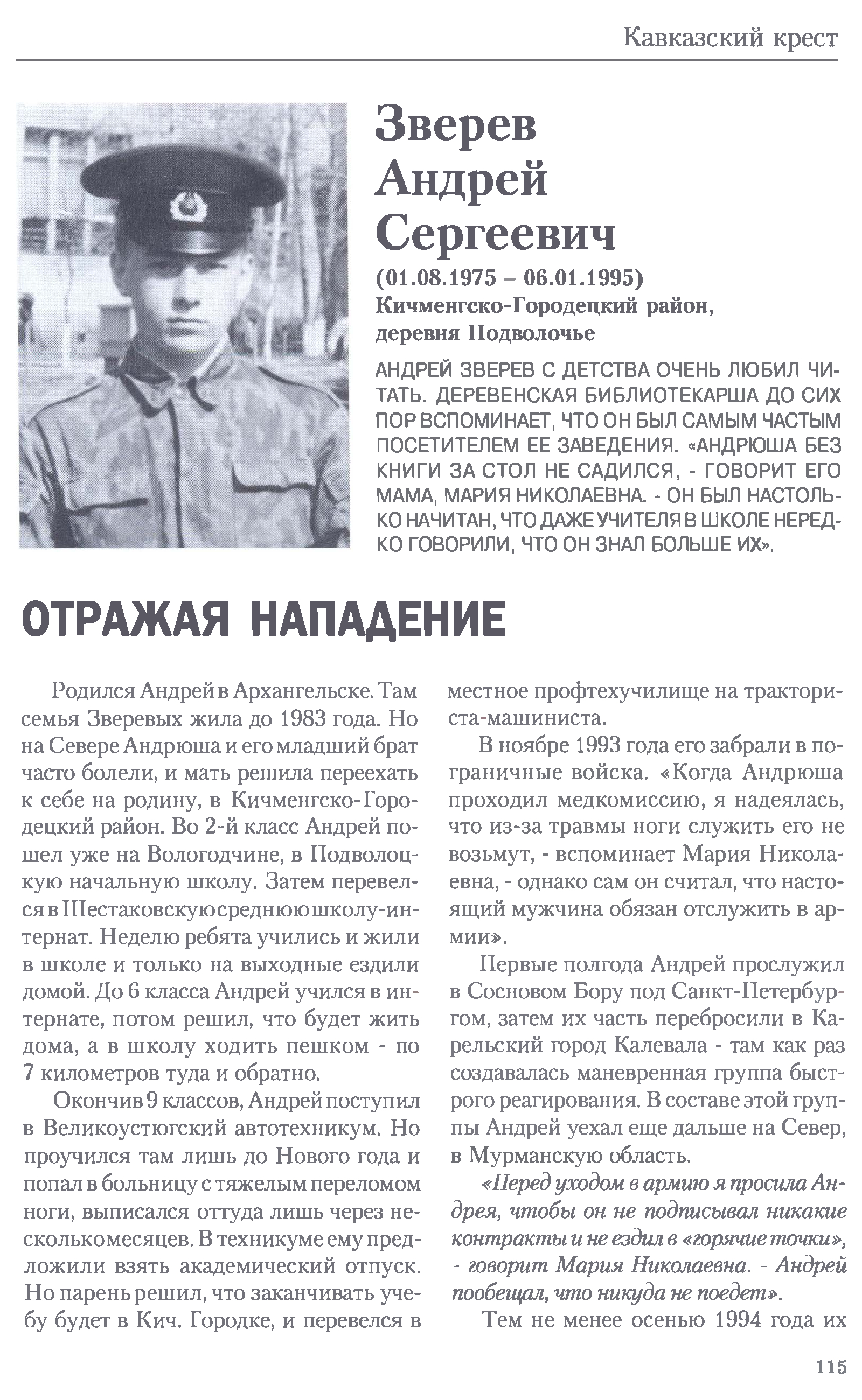 Кавказский крест

Зверев Андрей Сергеевич

(01.08.1975 – 06.01.1995)
Кичменгско-Городецкий район, деревня Подволочье

АНДРЕЙ ЗВЕРЕВ С ДЕТСТВА ОЧЕНЬ ЛЮБИЛ ЧИТАТЬ. ДЕРЕВЕНСКАЯ БИБЛИОТЕКАРША ДО СИХ ПОР ВСПОМИНАЕТ, ЧТО ОН БЫЛ САМЫМ ЧАСТЫМ ПОСЕТИТЕЛЕМ ЕЕ ЗАВЕДЕНИЯ. «АНДРЮША БЕЗ КНИГИ ЗА СТОЛ НЕ САДИЛСЯ, - ГОВОРИТ ЕГО МАМА, МАРИЯ НИКОЛАЕВНА. - ОН БЫЛ НАСТОЛЬКО НАЧИТАН, ЧТО ДАЖЕ УЧИТЕЛЯ В ШКОЛЕ НЕРЕДКО ГОВОРИЛИ, ЧТО ОН ЗНАЛ БОЛЬШЕ ИХ».

ОТРАЖАЯ НАПАДЕНИЕ

Родился Андрей в Архангельске. Там семья Зверевых жила до 1983 года. Но на Севере Андрюша и его младший брат часто болели, и мать решила переехать к себе на родину, в Кичменгско-Городецкий район. Во 2-й класс Андрей пошел уже на Вологодчине, в Подволоцкую начальную школу. Затем перевелся в Шестаковскую среднюю школу-интернат. Неделю ребята учились и жили в школе и только на выходные ездили домой. До 6 класса Андрей учился в интернате, потом решил, что будет жить дома, а в школу ходить пешком - по 7 километров туда и обратно.

Окончив 9 классов, Андрей поступил в Великоустюгский автотехникум. Но проучился там лишь до Нового года и попал в больницу с тяжелым переломом ноги, выписался оттуда лишь через несколько месяцев. В техникуме ему предложили взять академический отпуск. Но парень решил, что заканчивать учебу будет в Кич. Городке, и перевелся в местное профтехучилище на тракториста-машиниста.

В ноябре 1993 года его забрали в пограничные войска. «Когда Андрюша проходил медкомиссию, я надеялась, что из-за травмы ноги служить его не возьмут, - вспоминает Мария Николаевна, - однако сам он считал, что настоящий мужчина обязан отслужить в армии».

Первые полгода Андрей прослужил в Сосновом Бору под Санкт-Петербургом, затем их часть перебросили в Карельский город Калевала - там как раз создавалась маневренная группа быстрого реагирования. В составе этой группы Андрей уехал еще дальше на Север, в Мурманскую область.

«Перед уходом в армию я просила Андрея, чтобы он не подписывал никакие контракты и не ездил в «горячие точки», - говорит Мария Николаевна. - Андрей пообещал, что никуда не поедет».

Тем не менее осенью 1994 года их

115